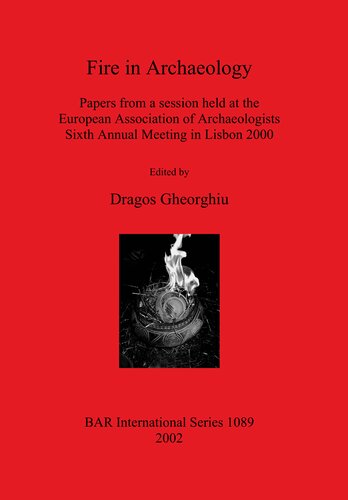 Fire in Archaeology

Papers from a session held at the European Association of Archaeologists Sixth Annual Meeting in Lisbon 2000

Edited by

Dragos Gheorghiu

BAR International Series 1089
2002